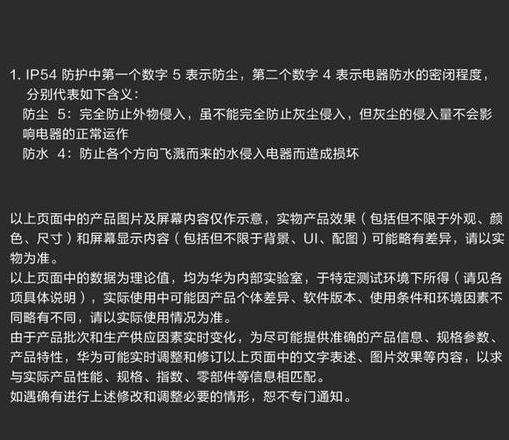 1. IP54 防护中第一个数字 5 表示防尘，第二个数字 4 表示电器防水的密闭程度，分别代表如下含义：
防尘 5：完全防止外物侵入，虽不能完全防止灰尘侵入，但灰尘的侵入量不会影响电器的正常运作
防水 4：防止各个方向飞溅而来的水侵入电器而造成损坏

以上页面中的产品图片及屏幕内容仅作示意，实物产品效果（包括但不限于外观、颜色、尺寸）和屏幕显示内容（包括但不限于背景、UI、配图）可能略有差异，请以实物为准。
以上页面中的数据为理论值，均为华为内部实验室，于特定测试环境下所得（请见各项具体说明），实际使用中可能因产品个体差异、软件版本、使用条件和环境因素不同略有不同，请以实际使用情况为准。
由于产品批次和生产供应因素实时变化，为尽可能提供准确的产品信息、规格参数、产品特性，华为可能实时调整和修订以上页面中的文字表述、图片效果等内容，以求与实际产品性能、规格、指数、零部件等信息相匹配。
如遇确有进行上述修改和调整必要的情形，恕不专门通知。